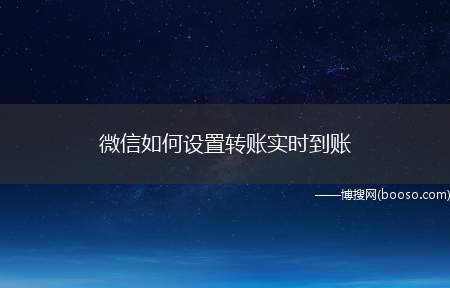 微信如何设置转账实时到账

——博搜网(booso.com)